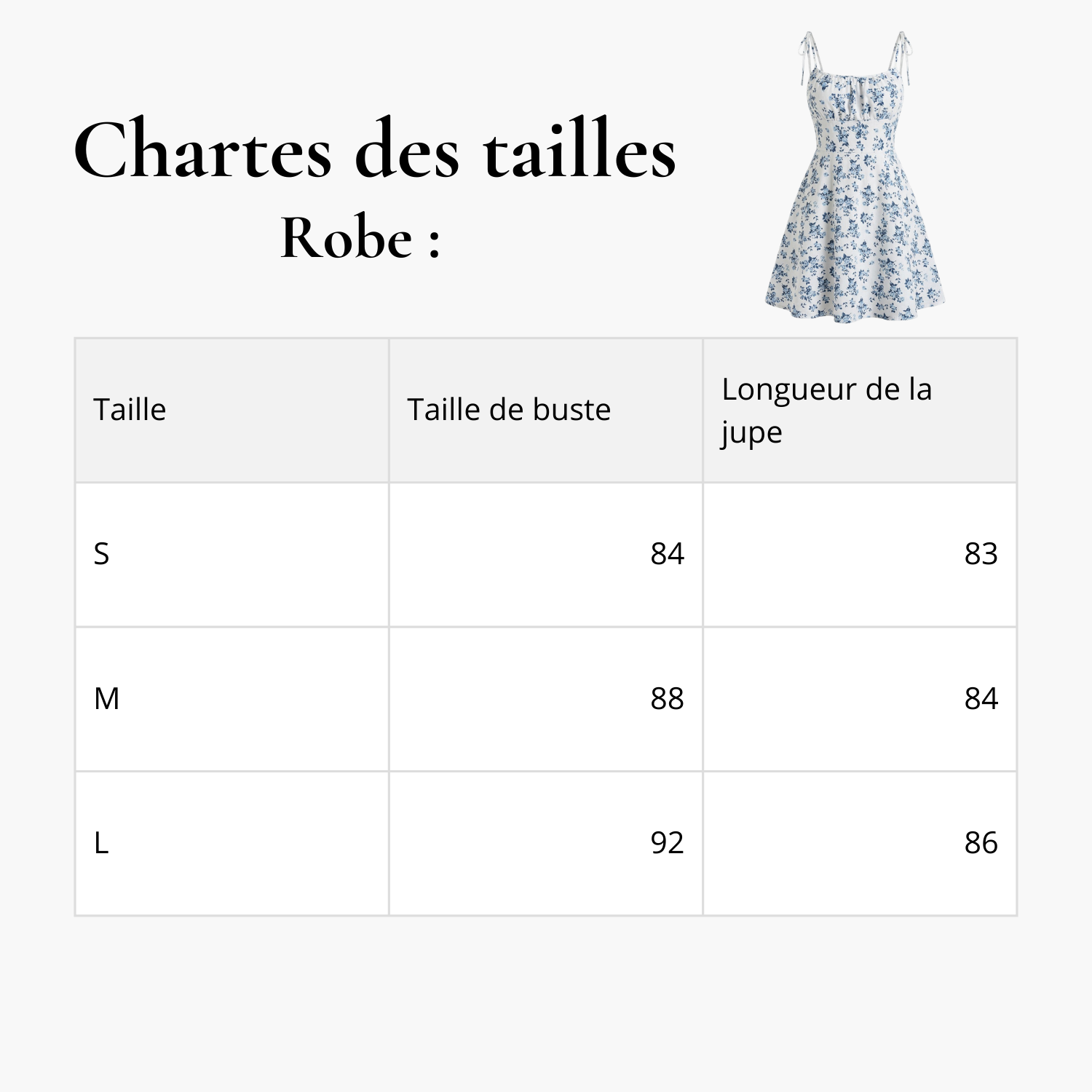 Chartes des tailles
Robe :

| Taille | Taille de buste | Longueur de la jupe |
|---|---|---|
| S | 84 | 83 |
| M | 88 | 84 |
| L | 92 | 86 |